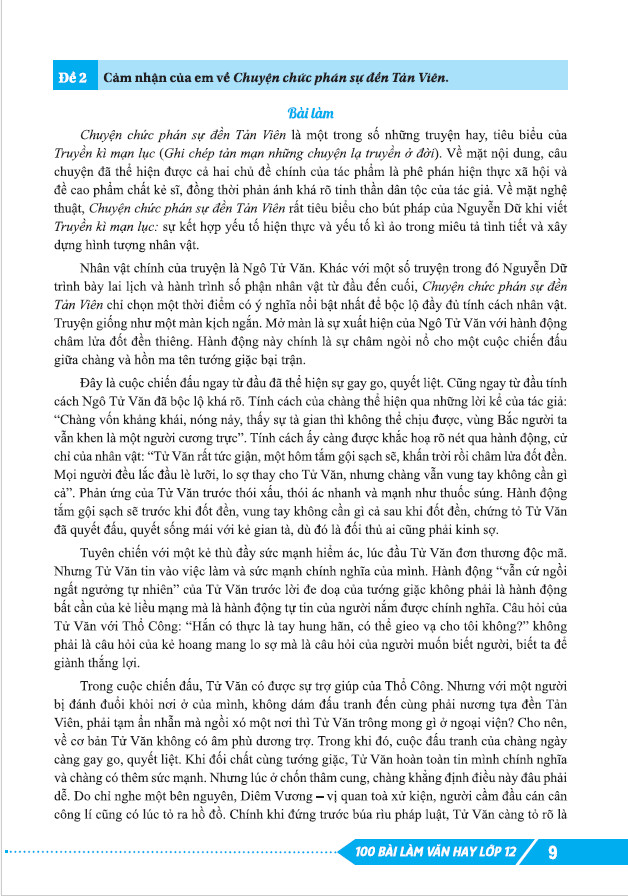 Đề 2 Cảm nhận của em về Chuyện chức phán sự đền Tản Viên.

Bài làm

Chuyện chức phán sự đền Tản Viên là một trong số những truyện hay, tiêu biểu của Truyền kì mạn lục (Ghi chép tản mạn những chuyện lạ truyền ở đời). Về mặt nội dung, câu chuyện đã thể hiện được cả hai chủ đề chính của tác phẩm là phê phán hiện thực xã hội và đề cao phẩm chất kẻ sĩ, đồng thời phản ánh khá rõ tinh thần dân tộc của tác giả. Về mặt nghệ thuật, Chuyện chức phán sự đền Tản Viên rất tiêu biểu cho bút pháp của Nguyễn Dữ khi viết Truyền kì mạn lục: sự kết hợp yếu tố hiện thực và yếu tố kì ảo trong miêu tả tình tiết và xây dựng hình tượng nhân vật.

Nhân vật chính của truyện là Ngô Tử Văn. Khác với một số truyện trong đó Nguyễn Dữ trình bày lai lịch và hành trình số phận nhân vật từ đầu đến cuối, Chuyện chức phán sự đền Tản Viên chỉ chọn một thời điểm có ý nghĩa nổi bật nhất để bộc lộ đầy đủ tính cách nhân vật. Truyện giống như một màn kịch ngắn. Mở màn là sự xuất hiện của Ngô Tử Văn với hành động châm lửa đốt đền thiêng. Hành động này chính là sự châm ngòi nổ cho một cuộc chiến đấu giữa chàng và hồn ma tên tướng giặc bại trận.

Đây là cuộc chiến đấu ngay từ đầu đã thể hiện sự gay go, quyết liệt. Cũng ngay từ đầu tính cách Ngô Tử Văn đã bộc lộ khá rõ. Tính cách của chàng thể hiện qua những lời kể của tác giả: "Chàng vốn khảng khái, nóng nảy, thấy sự tà gian thì không thể chịu được, vùng Bắc người ta vẫn khen là một người cương trực". Tính cách ấy càng được khắc hoạ rõ nét qua hành động, cử chỉ của nhân vật: "Tử Văn rất tức giận, một hôm tắm gội sạch sẽ, khấn trời rồi châm lửa đốt đền. Mọi người đều lắc đầu lè lưỡi, lo sợ thay cho Tử Văn, nhưng chàng vẫn vung tay không cần gì cả". Phản ứng của Tử Văn trước thói xấu, thói ác nhanh và mạnh như thuốc súng. Hành động tắm gội sạch sẽ trước khi đốt đền, vung tay không cần gì cả sau khi đốt đền, chứng tỏ Tử Văn đã quyết đấu, quyết sống mái với kẻ gian tà, dù đó là đối thủ ai cũng phải kinh sợ.

Tuyên chiến với một kẻ thù đầy sức mạnh hiểm ác, lúc đầu Tử Văn đơn thương độc mã. Nhưng Tử Văn tin vào việc làm và sức mạnh chính nghĩa của mình. Hành động "vẫn cứ ngồi ngất ngưởng tự nhiên" của Tử Văn trước lời đe doạ của tướng giặc không phải là hành động bất cần của kẻ liều mạng mà là hành động tự tin của người nắm được chính nghĩa. Câu hỏi của Tử Văn với Thổ Công: "Hắn có thực là tay hung hãn, có thể gieo vạ cho tôi không?" không phải là câu hỏi của kẻ hoang mang lo sợ mà là câu hỏi của người muốn biết người, biết ta để giành thắng lợi.

Trong cuộc chiến đấu, Tử Văn có được sự trợ giúp của Thổ Công. Nhưng với một người bị đánh đuổi khỏi nơi ở của mình, không dám đấu tranh đến cùng phải nương tựa đền Tản Viên, phải tạm ẩn nhẫn mà ngồi xó một nơi thì Tử Văn trông mong gì ở ngoại viện? Cho nên, về cơ bản Tử Văn không có âm phù dương trợ. Trong khi đó, cuộc đấu tranh của chàng ngày càng gay go, quyết liệt. Khi đối chất cùng tướng giặc, Tử Văn hoàn toàn tin mình chính nghĩa và chàng có thêm sức mạnh. Nhưng lúc ở chốn thâm cung, chàng khẳng định điều này đâu phải dễ. Do chỉ nghe một bên nguyên, Diêm Vương – vị quan toà xử kiện, người cầm đầu cán cân công lí cũng có lúc tỏ ra hồ đồ. Chính khi đứng trước búa rìu pháp luật, Tử Văn càng tỏ rõ là

100 BÀI LÀM VĂN HAY LỚP 12 9